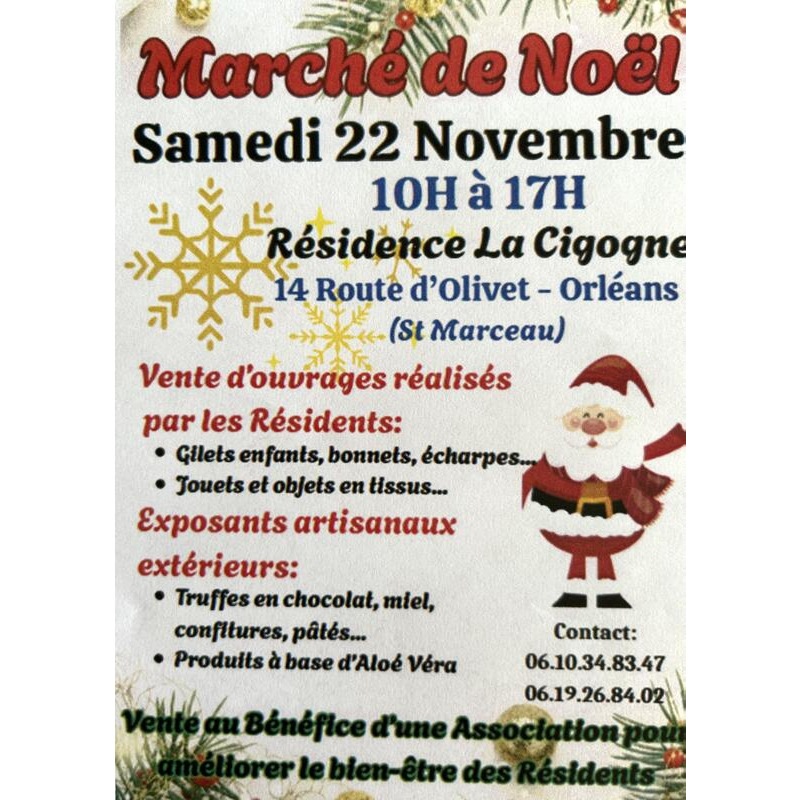 Marché de Noël

Samedi 22 Novembre

10H à 17H

Résidence La Cigogne

14 Route d'Olivet - Orléans

(St Marceau)

Vente d'ouvrages réalisés par les Résidents:

• Gilets enfants, bonnets, écharpes...
• Jouets et objets en tissus...

Exposants artisanaux extérieurs:

• Truffes en chocolat, miel, confitures, pâtés...
• Produits à base d'Aloé Véra

Contact:
06.10.34.83.47
06.19.26.84.02

Vente au Bénéfice d'une Association pour améliorer le bien-être des Résidents